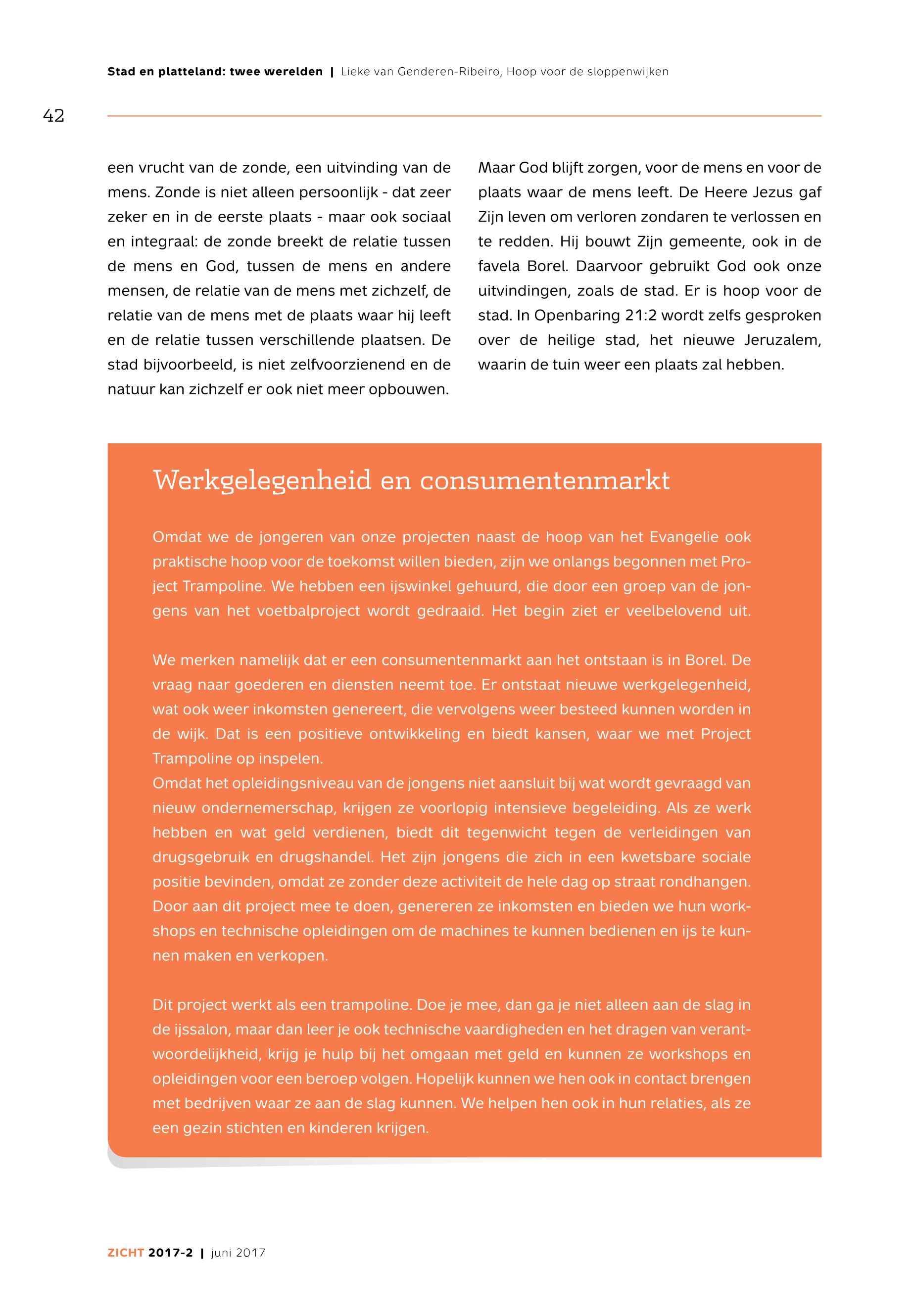 Stad en platteland: twee werelden | Lieke van Genderen-Ribeiro, Hoop voor de sloppenwijken

42

een vrucht van de zonde, een uitvinding van de mens. Zonde is niet alleen persoonlijk - dat zeer zeker en in de eerste plaats - maar ook sociaal en integraal: de zonde breekt de relatie tussen de mens en God, tussen de mens en andere mensen, de relatie van de mens met zichzelf, de relatie van de mens met de plaats waar hij leeft en de relatie tussen verschillende plaatsen. De stad bijvoorbeeld, is niet zelfvoorzienend en de natuur kan zichzelf er ook niet meer opbouwen.

Maar God blijft zorgen, voor de mens en voor de plaats waar de mens leeft. De Heere Jezus gaf Zijn leven om verloren zondaren te verlossen en te redden. Hij bouwt Zijn gemeente, ook in de favela Borel. Daarvoor gebruikt God ook onze uitvindingen, zoals de stad. Er is hoop voor de stad. In Openbaring 21:2 wordt zelfs gesproken over de heilige stad, het nieuwe Jeruzalem, waarin de tuin weer een plaats zal hebben.

Werkgelegenheid en consumentenmarkt

Omdat we de jongeren van onze projecten naast de hoop van het Evangelie ook praktische hoop voor de toekomst willen bieden, zijn we onlangs begonnen met Project Trampoline. We hebben een ijswinkel gehuurd, die door een groep van de jongens van het voetbalproject wordt gedraaid. Het begin ziet er veelbelovend uit.

We merken namelijk dat er een consumentenmarkt aan het ontstaan is in Borel. De vraag naar goederen en diensten neemt toe. Er ontstaat nieuwe werkgelegenheid, wat ook weer inkomsten genereert, die vervolgens weer besteed kunnen worden in de wijk. Dat is een positieve ontwikkeling en biedt kansen, waar we met Project Trampoline op inspelen.
Omdat het opleidingsniveau van de jongens niet aansluit bij wat wordt gevraagd van nieuw ondernemerschap, krijgen ze voorlopig intensieve begeleiding. Als ze werk hebben en wat geld verdienen, biedt dit tegenwicht tegen de verleidingen van drugsgebruik en drugshandel. Het zijn jongens die zich in een kwetsbare sociale positie bevinden, omdat ze zonder deze activiteit de hele dag op straat rondhangen. Door aan dit project mee te doen, genereren ze inkomsten en bieden we hun workshops en technische opleidingen om de machines te kunnen bedienen en ijs te kunnen maken en verkopen.

Dit project werkt als een trampoline. Doe je mee, dan ga je niet alleen aan de slag in de ijssalon, maar dan leer je ook technische vaardigheden en het dragen van verantwoordelijkheid, krijg je hulp bij het omgaan met geld en kunnen ze workshops en opleidingen voor een beroep volgen. Hopelijk kunnen we hen ook in contact brengen met bedrijven waar ze aan de slag kunnen. We helpen hen ook in hun relaties, als ze een gezin stichten en kinderen krijgen.

ZICHT 2017-2 | juni 2017